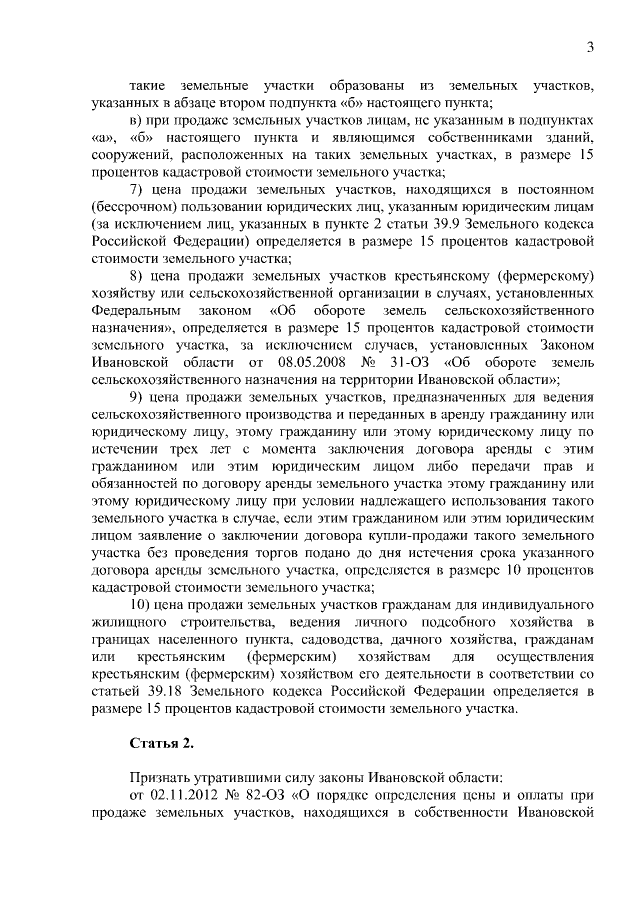 3

такие земельные участки образованы из земельных участков, указанных в абзаце втором подпункта «б» настоящего пункта;

в) при продаже земельных участков лицам, не указанным в подпунктах «а», «б» настоящего пункта и являющимся собственниками зданий, сооружений, расположенных на таких земельных участках, в размере 15 процентов кадастровой стоимости земельного участка;

7) цена продажи земельных участков, находящихся в постоянном (бессрочном) пользовании юридических лиц, указанным юридическим лицам (за исключением лиц, указанных в пункте 2 статьи 39.9 Земельного кодекса Российской Федерации) определяется в размере 15 процентов кадастровой стоимости земельного участка;

8) цена продажи земельных участков крестьянскому (фермерскому) хозяйству или сельскохозяйственной организации в случаях, установленных Федеральным законом «Об обороте земель сельскохозяйственного назначения», определяется в размере 15 процентов кадастровой стоимости земельного участка, за исключением случаев, установленных Законом Ивановской области от 08.05.2008 № 31-ОЗ «Об обороте земель сельскохозяйственного назначения на территории Ивановской области»;

9) цена продажи земельных участков, предназначенных для ведения сельскохозяйственного производства и переданных в аренду гражданину или юридическому лицу, этому гражданину или этому юридическому лицу по истечении трех лет с момента заключения договора аренды с этим гражданином или этим юридическим лицом либо передачи прав и обязанностей по договору аренды земельного участка этому гражданину или этому юридическому лицу при условии надлежащего использования такого земельного участка в случае, если этим гражданином или этим юридическим лицом заявление о заключении договора купли-продажи такого земельного участка без проведения торгов подано до дня истечения срока указанного договора аренды земельного участка, определяется в размере 10 процентов кадастровой стоимости земельного участка;

10) цена продажи земельных участков гражданам для индивидуального жилищного строительства, ведения личного подсобного хозяйства в границах населенного пункта, садоводства, дачного хозяйства, гражданам или крестьянским (фермерским) хозяйствам для осуществления крестьянским (фермерским) хозяйством его деятельности в соответствии со статьей 39.18 Земельного кодекса Российской Федерации определяется в размере 15 процентов кадастровой стоимости земельного участка.

Статья 2.

Признать утратившими силу законы Ивановской области:

от 02.11.2012 № 82-ОЗ «О порядке определения цены и оплаты при продаже земельных участков, находящихся в собственности Ивановской